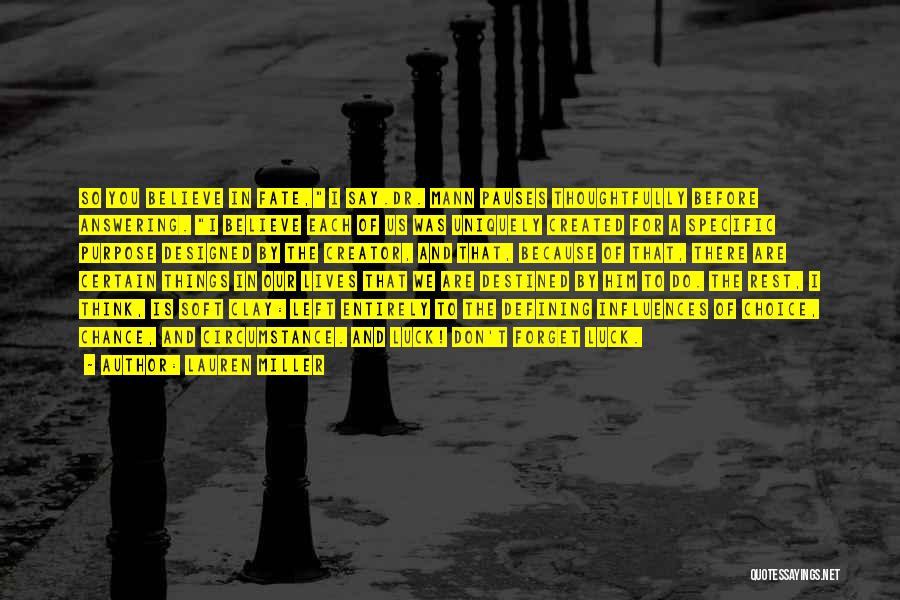 SO YOU BELIEVE IN FATE," I SAY.DR. MANN PAUSES THOUGHTFULLY BEFORE ANSWERING. "I BELIEVE EACH OF US WAS UNIQUELY CREATED FOR A SPECIFIC PURPOSE DESIGNED BY THE CREATOR, AND THAT, BECAUSE OF THAT, THERE ARE CERTAIN THINGS IN OUR LIVES THAT WE ARE DESTINED BY HIM TO DO. THE REST, I THINK, IS SOFT CLAY: LEFT ENTIRELY TO THE DEFINING INFLUENCES OF CHOICE, CHANCE, AND CIRCUMSTANCE. AND LUCK! DON'T FORGET LUCK.

- AUTHOR: LAUREN MILLER

QUOTESSAYINGS.NET